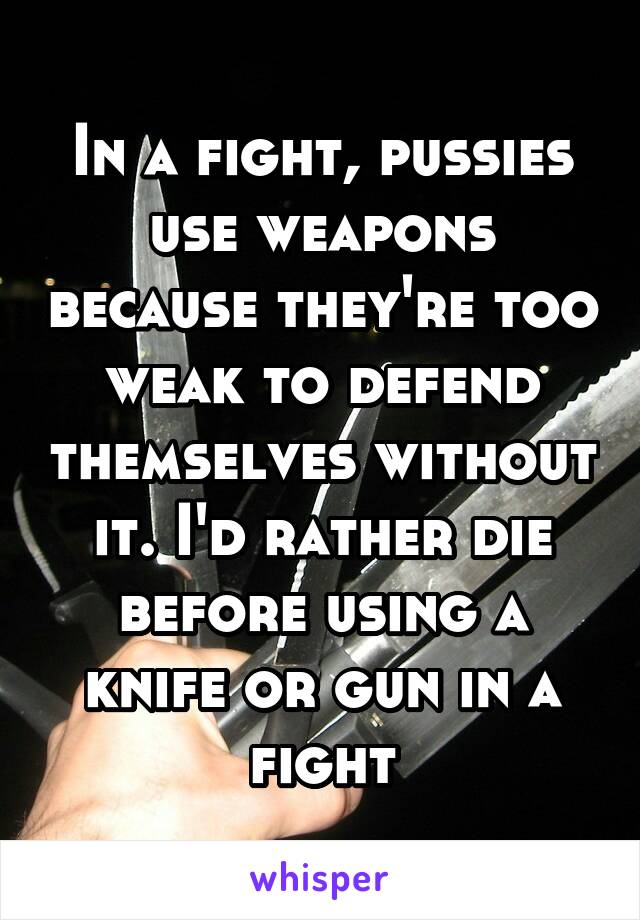 In a fight, pussies use weapons because they're too weak to defend themselves without it. I'd rather die before using a knife or gun in a fight

whisper